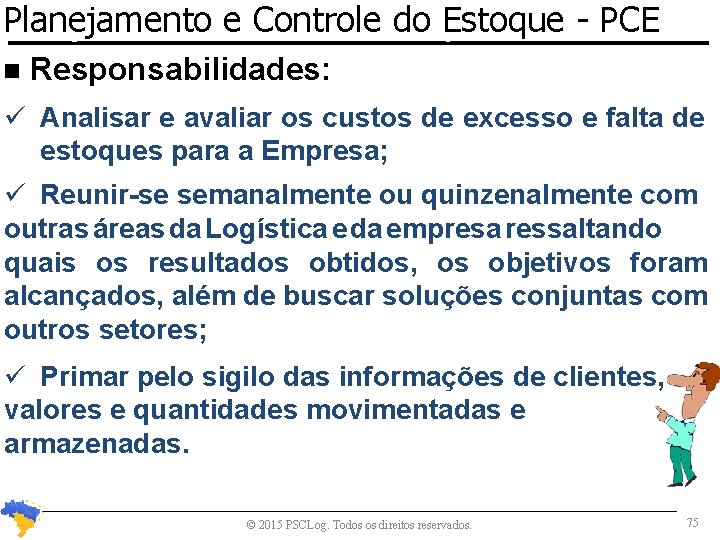 Planejamento e Controle do Estoque - PCE

■ Responsabilidades:

✓ Analisar e avaliar os custos de excesso e falta de estoques para a Empresa;

✓ Reunir-se semanalmente ou quinzenalmente com outras áreas da Logística e da empresa ressaltando quais os resultados obtidos, os objetivos foram alcançados, além de buscar soluções conjuntas com outros setores;

✓ Primar pelo sigilo das informações de clientes, valores e quantidades movimentadas e armazenadas.

© 2015 PSCLog. Todos os direitos reservados.

75